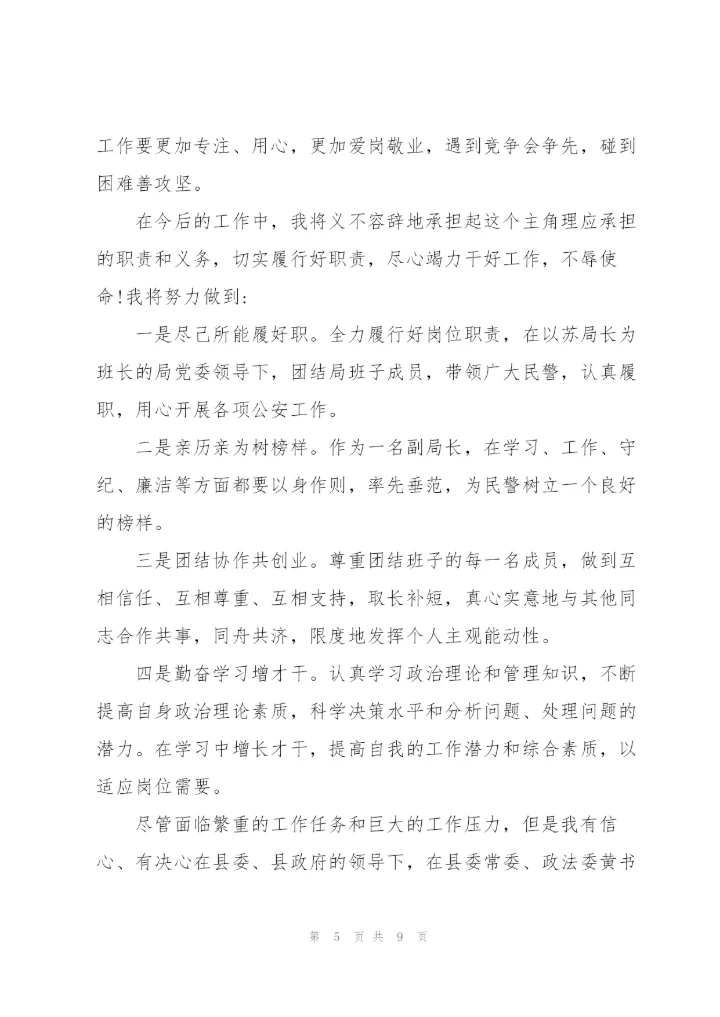 工作要更加专注、用心，更加爱岗敬业，遇到竞争会争先，碰到困难善攻坚。

在今后的工作中，我将义不容辞地承担起这个主角理应承担的职责和义务，切实履行好职责，尽心竭力干好工作，不辱使命!我将努力做到:

一是尽己所能履好职。全力履行好岗位职责，在以苏局长为班长的局党委领导下，团结局班子成员，带领广大民警，认真履职，用心开展各项公安工作。

二是亲历亲为树榜样。作为一名副局长，在学习、工作、守纪、廉洁等方面都要以身作则，率先垂范，为民警树立一个良好的榜样。

三是团结协作共创业。尊重团结班子的每一名成员，做到互相信任、互相尊重、互相支持，取长补短，真心实意地与其他同志合作共事，同舟共济，限度地发挥个人主观能动性。

四是勤奋学习增才干。认真学习政治理论和管理知识，不断提高自身政治理论素质，科学决策水平和分析问题、处理问题的潜力。在学习中增长才干，提高自我的工作潜力和综合素质，以适应岗位需要。

尽管面临繁重的工作任务和巨大的工作压力，但是我有信心、有决心在县委、县政府的领导下，在县委常委、政法委黄书

第 5 页 共 9 页